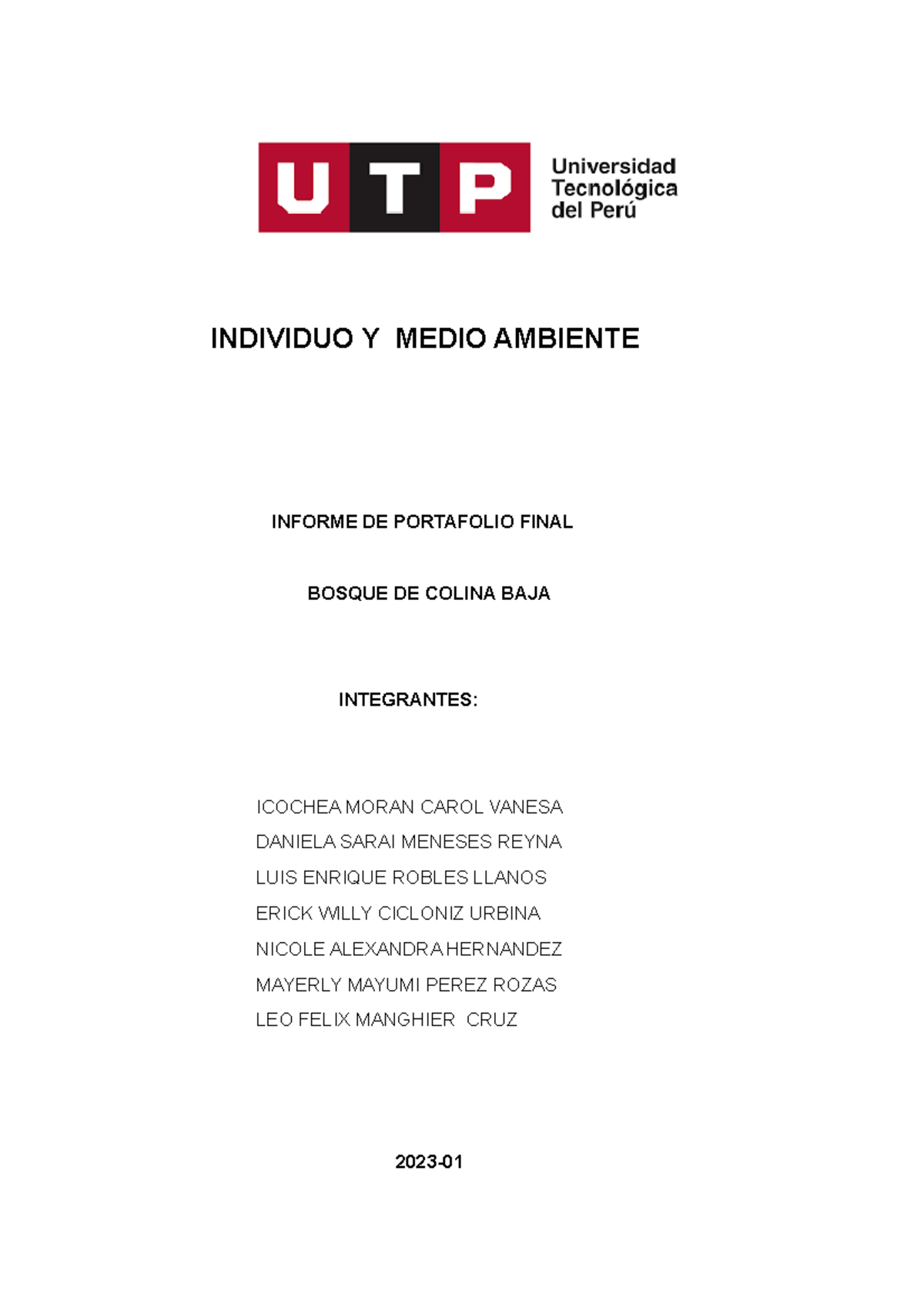 UTP Universidad Tecnológica del Perú

INDIVIDUO Y MEDIO AMBIENTE

INFORME DE PORTAFOLIO FINAL

BOSQUE DE COLINA BAJA

INTEGRANTES:

ICOCHEA MORAN CAROL VANESA
DANIELA SARAI MENESES REYNA
LUIS ENRIQUE ROBLES LLANOS
ERICK WILLY CICLONIZ URBINA
NICOLE ALEXANDRA HERNANDEZ
MAYERLY MAYUMI PEREZ ROZAS
LEO FELIX MANGHIER CRUZ

2023-01